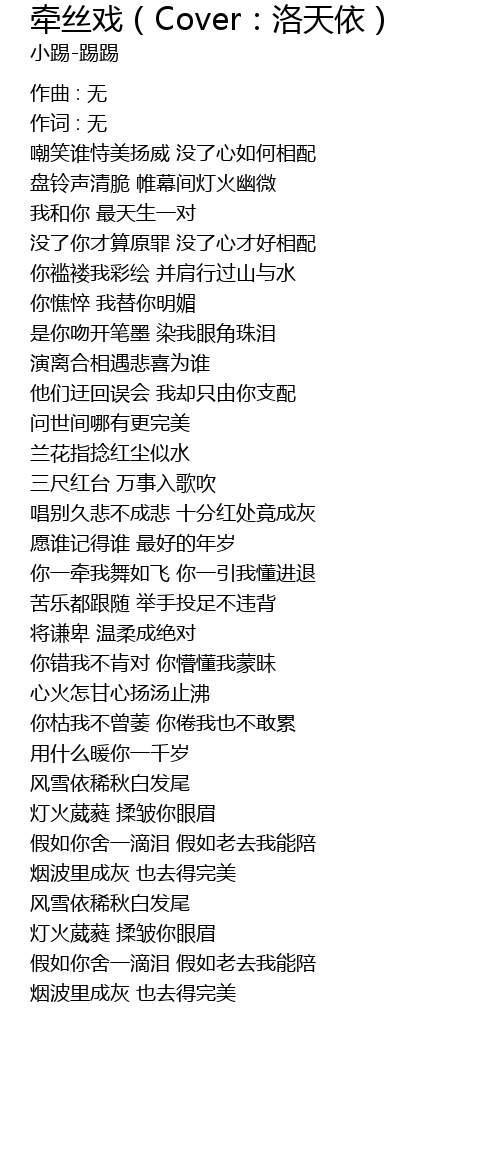 牵丝戏（Cover：洛天依）
小踢-踢踢

作曲 : 无
作词 : 无
嘲笑谁恃美扬威 没了心如何相配
盘铃声清脆 帷幕间灯火幽微
我和你 最天生一对
没了你才算原罪 没了心才好相配
你褴褛我彩绘 并肩行过山与水
你憔悴 我替你明媚
是你吻开笔墨 染我眼角珠泪
演离合相遇悲喜为谁
他们迂回误会 我却只由你支配
问世间哪有更完美
兰花指捻红尘似水
三尺红台 万事入歌吹
唱别久悲不成悲 十分红处竟成灰
愿谁记得谁 最好的年岁
你一牵我舞如飞 你一引我懂进退
苦乐都跟随 举手投足不违背
将谦卑 温柔成绝对
你错我不肯对 你懵懂我蒙昧
心火怎甘心扬汤止沸
你枯我不曾萎 你倦我也不敢累
用什么暖你一千岁
风雪依稀秋白发尾
灯火葳蕤 揉皱你眼眉
假如你舍一滴泪 假如老去我能陪
烟波里成灰 也去得完美
风雪依稀秋白发尾
灯火葳蕤 揉皱你眼眉
假如你舍一滴泪 假如老去我能陪
烟波里成灰 也去得完美